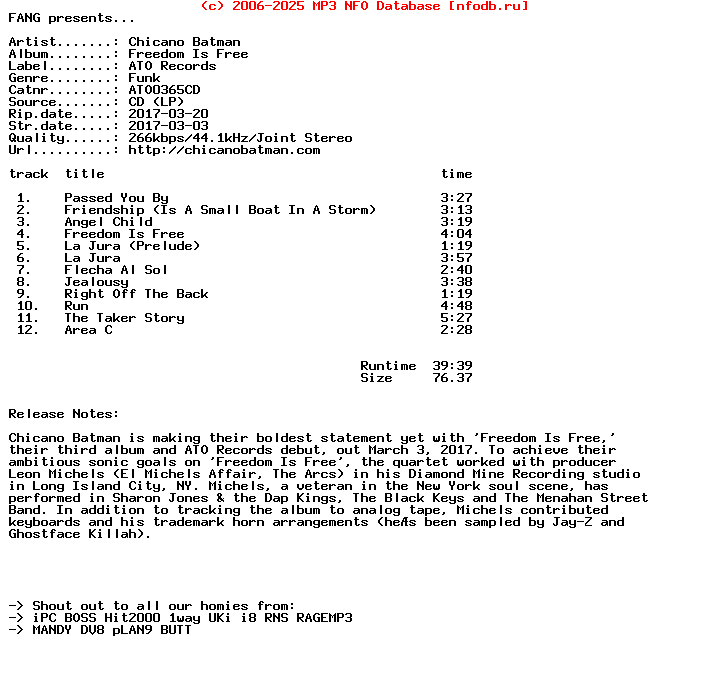 (c) 2006-2025 MP3 NFO Database [nfodb.ru]

FANG presents...

Artist.......: Chicano Batman
Album........: Freedom Is Free
Label........: ATO Records
Genre........: Funk
Catnr........: ATO0365CD
Source.......: CD (LP)
Rip.date.....: 2017-03-20
Str.date.....: 2017-03-03
Quality......: 266kbps/44.1kHz/Joint Stereo
Url..........: http://chicanobatman.com

| track | title | time |
|---|---|---|
| 1. | Passed You By | 3:27 |
| 2. | Friendship (Is A Small Boat In A Storm) | 3:13 |
| 3. | Angel Child | 3:19 |
| 4. | Freedom Is Free | 4:04 |
| 5. | La Jura (Prelude) | 1:19 |
| 6. | La Jura | 3:57 |
| 7. | Flecha Al Sol | 2:40 |
| 8. | Jealousy | 3:38 |
| 9. | Right Off The Back | 1:19 |
| 10. | Run | 4:48 |
| 11. | The Taker Story | 5:27 |
| 12. | Area C | 2:28 |

Runtime 39:39
Size 76.37

Release Notes:

Chicano Batman is making their boldest statement yet with 'Freedom Is Free,' their third album and ATO Records debut, out March 3, 2017. To achieve their ambitious sonic goals on 'Freedom Is Free', the quartet worked with producer Leon Michels (El Michels Affair, The Arcs) in his Diamond Mine Recording studio in Long Island City, NY. Michels, a veteran in the New York soul scene, has performed in Sharon Jones & the Dap Kings, The Black Keys and The Menahan Street Band. In addition to tracking the album to analog tape, Michels contributed keyboards and his trademark horn arrangements (heÆs been sampled by Jay-Z and Ghostface Killah).

-> Shout out to all our homies from:
-> iPC BOSS Hit2000 1way UKi i8 RNS RAGEMP3
-> MANDY DV8 pLAN9 BUTT